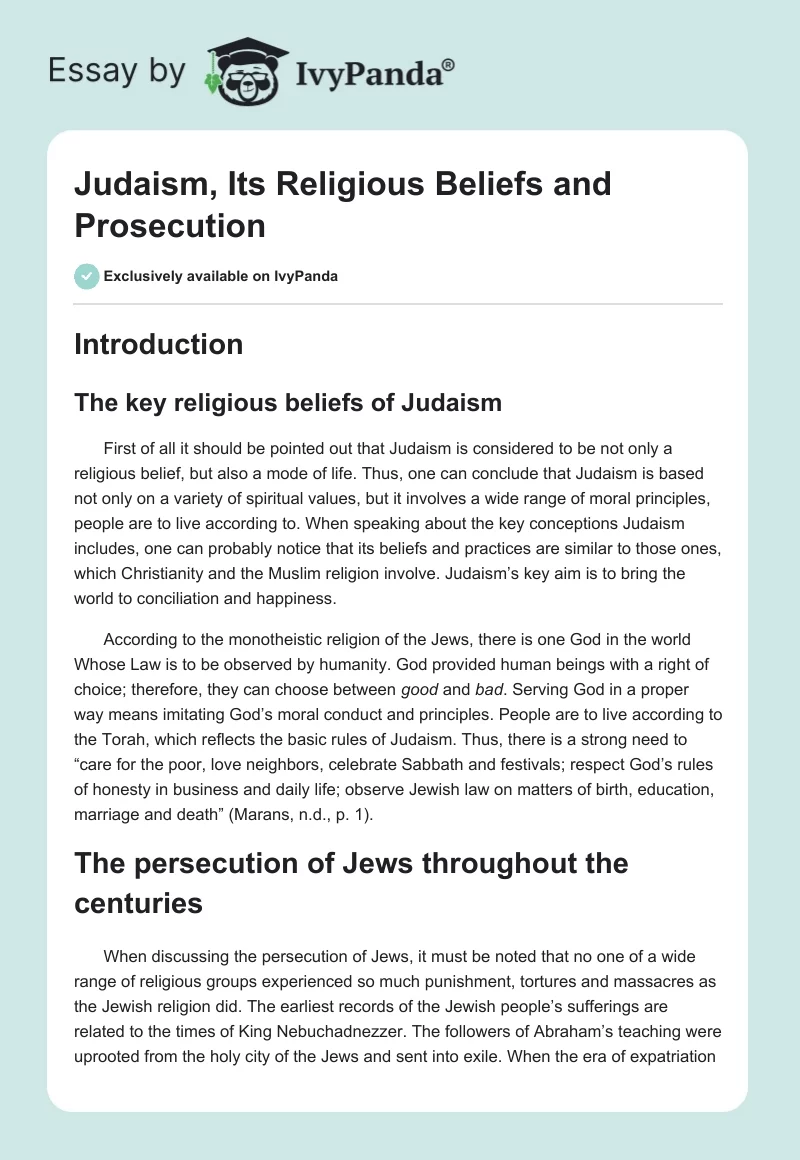 Essay by IvyPanda®

Judaism, Its Religious Beliefs and Prosecution

Exclusively available on IvyPanda

Introduction

The key religious beliefs of Judaism

First of all it should be pointed out that Judaism is considered to be not only a religious belief, but also a mode of life. Thus, one can conclude that Judaism is based not only on a variety of spiritual values, but it involves a wide range of moral principles, people are to live according to. When speaking about the key conceptions Judaism includes, one can probably notice that its beliefs and practices are similar to those ones, which Christianity and the Muslim religion involve. Judaism's key aim is to bring the world to conciliation and happiness.

According to the monotheistic religion of the Jews, there is one God in the world Whose Law is to be observed by humanity. God provided human beings with a right of choice; therefore, they can choose between good and bad. Serving God in a proper way means imitating God's moral conduct and principles. People are to live according to the Torah, which reflects the basic rules of Judaism. Thus, there is a strong need to "care for the poor, love neighbors, celebrate Sabbath and festivals; respect God's rules of honesty in business and daily life; observe Jewish law on matters of birth, education, marriage and death" (Marans, n.d., p. 1).

The persecution of Jews throughout the centuries

When discussing the persecution of Jews, it must be noted that no one of a wide range of religious groups experienced so much punishment, tortures and massacres as the Jewish religion did. The earliest records of the Jewish people's sufferings are related to the times of King Nebuchadnezzer. The followers of Abraham's teaching were uprooted from the holy city of the Jews and sent into exile. When the era of expatriation